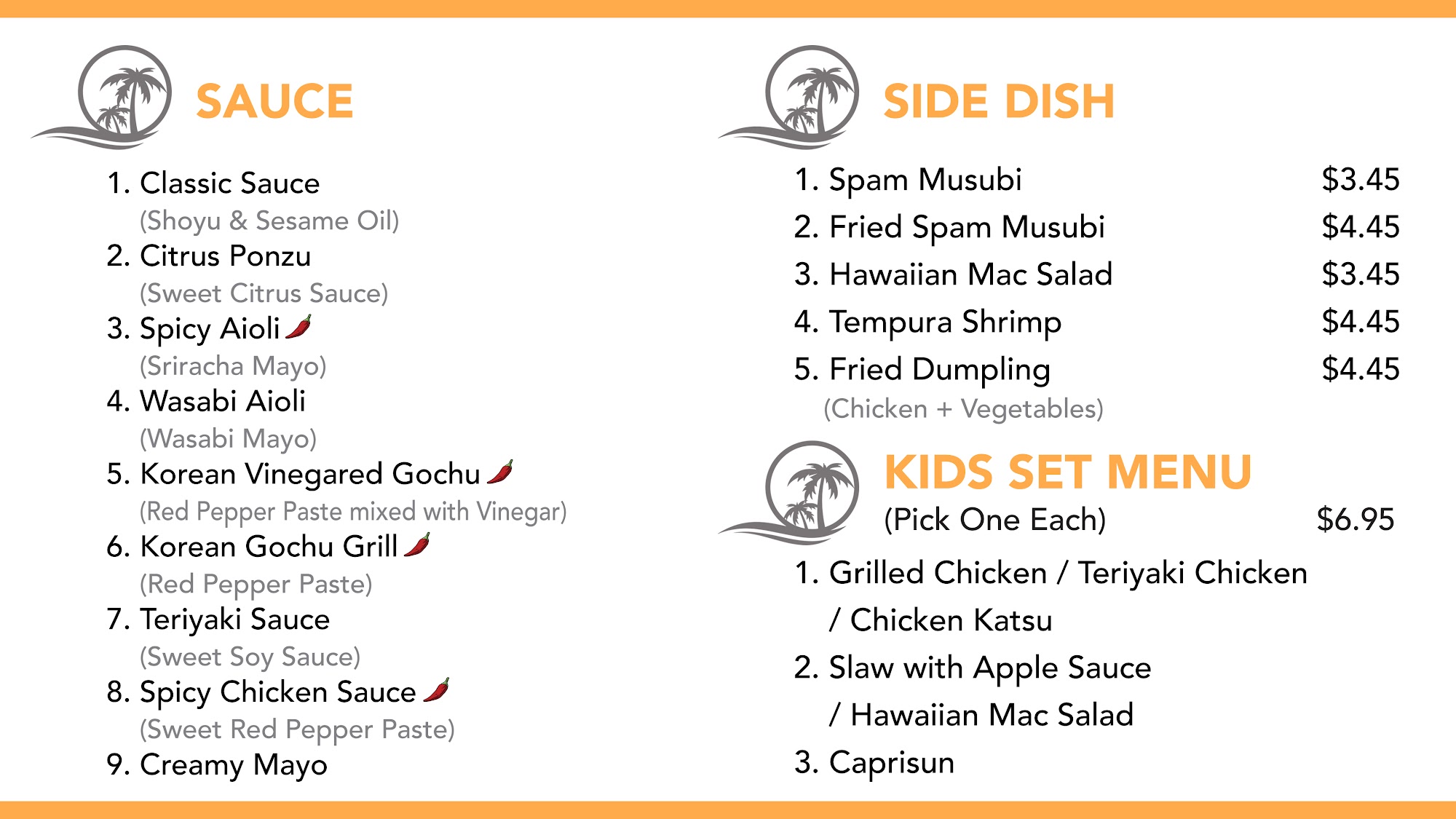 SAUCE

1. Classic Sauce
(Shoyu & Sesame Oil)
2. Citrus Ponzu
(Sweet Citrus Sauce)
3. Spicy Aioli
(Sriracha Mayo)
4. Wasabi Aioli
(Wasabi Mayo)
5. Korean Vinegared Gochu
(Red Pepper Paste mixed with Vinegar)
6. Korean Gochu Grill
(Red Pepper Paste)
7. Teriyaki Sauce
(Sweet Soy Sauce)
8. Spicy Chicken Sauce
(Sweet Red Pepper Paste)
9. Creamy Mayo

SIDE DISH

1. Spam Musubi $3.45
2. Fried Spam Musubi $4.45
3. Hawaiian Mac Salad $3.45
4. Tempura Shrimp $4.45
5. Fried Dumpling $4.45
(Chicken + Vegetables)

KIDS SET MENU
(Pick One Each) $6.95

1. Grilled Chicken / Teriyaki Chicken
/ Chicken Katsu
2. Slaw with Apple Sauce
/ Hawaiian Mac Salad
3. Caprisun